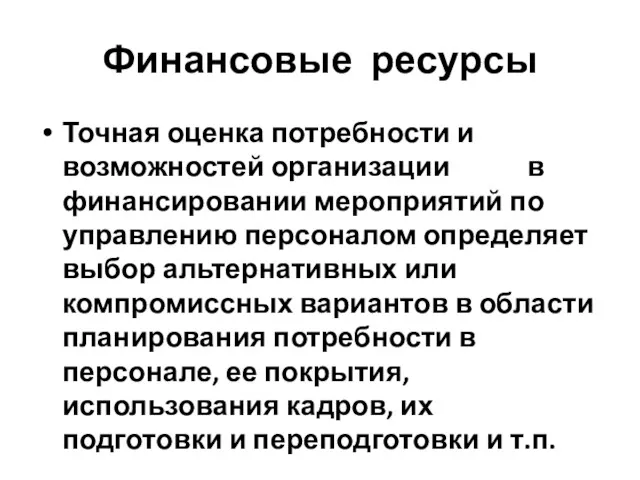 Финансовые ресурсы

• Точная оценка потребности и возможностей организации в финансировании мероприятий по управлению персоналом определяет выбор альтернативных или компромиссных вариантов в области планирования потребности в персонале, ее покрытия, использования кадров, их подготовки и переподготовки и т.п.